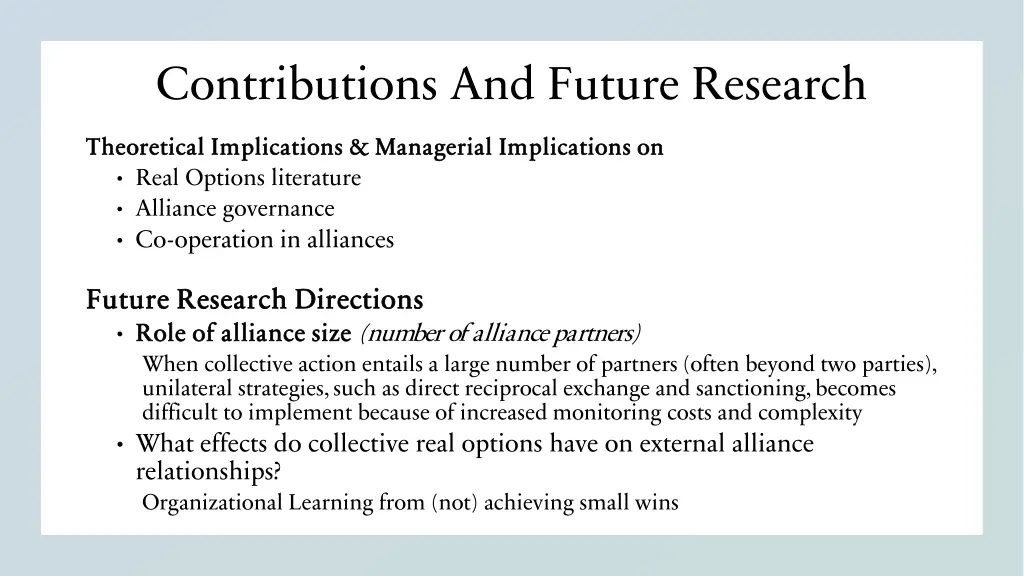 Contributions And Future Research

Theoretical Implications & Managerial Implications on
• Real Options literature
• Alliance governance
• Co-operation in alliances

Future Research Directions
• Role of alliance size (number of alliance partners)
When collective action entails a large number of partners (often beyond two parties), unilateral strategies, such as direct reciprocal exchange and sanctioning, becomes difficult to implement because of increased monitoring costs and complexity
• What effects do collective real options have on external alliance relationships?
Organizational Learning from (not) achieving small wins